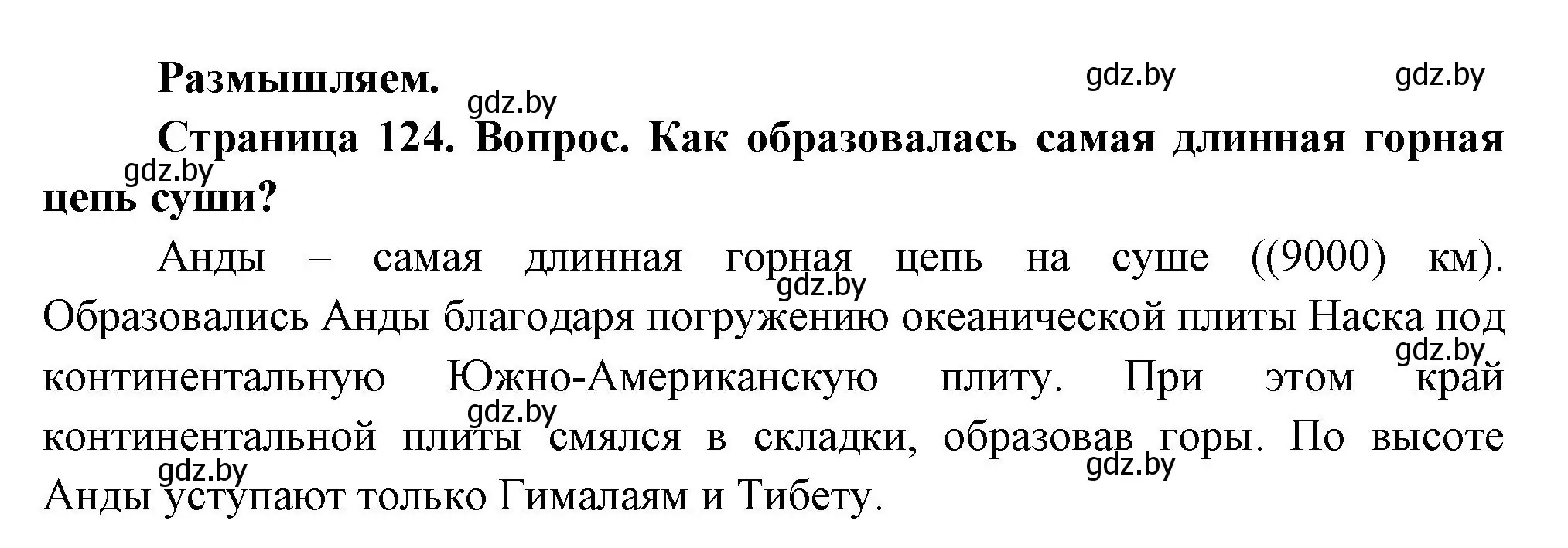 Размышляем.

gdz.by gdz.by gdz.by

Страница 124. Вопрос. Как образовалась самая длинная горная цепь суши?

gdz.by

Анды – самая длинная горная цепь на суше ((9000) км). Образовались Анды благодаря погружению океанической плиты Наска под континентальную Южно-Американскую плиту. При этом край континентальной плиты смялся в складки, образовав горы. По высоте Анды уступают только Гималаям и Тибету.

gdz.by gdz.by gdz.by gdz.by gdz.by